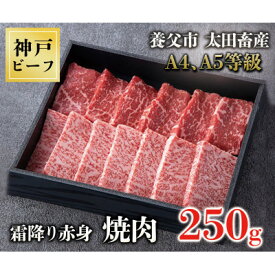 神戸
ビーフ

養父市 太田畜産
A4、A5等級

霜降り赤身 焼肉 250g